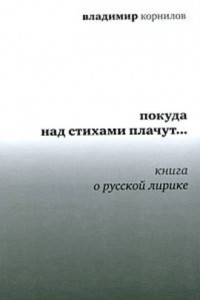 владимир корнилов

покуда
над стихами плачут...

книга
о русской лирике